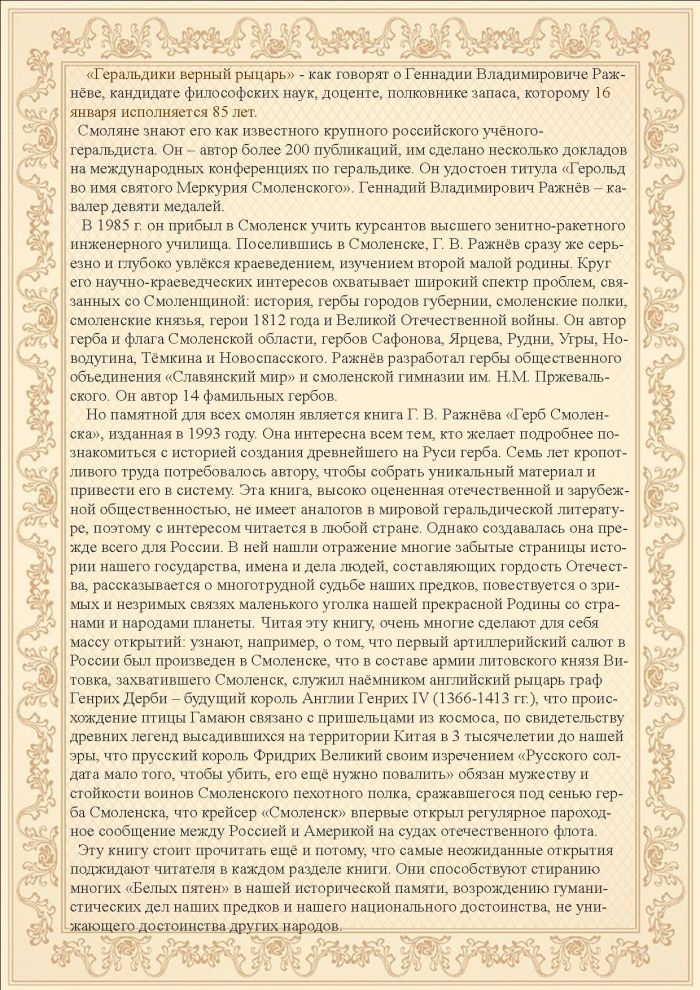 «Геральдики верный рыцарь» - как говорят о Геннадии Владимировиче Ражнёве, кандидате философских наук, доценте, полковнике запаса, которому 16 января исполняется 85 лет.

Смоляне знают его как известного крупного российского учёного-геральдиста. Он – автор более 200 публикаций, им сделано несколько докладов на международных конференциях по геральдике. Он удостоен титула «Герольд во имя святого Меркурия Смоленского». Геннадий Владимирович Ражнёв – кавалер девяти медалей.

В 1985 г. он прибыл в Смоленск учить курсантов высшего зенитно-ракетного инженерного училища. Поселившись в Смоленске, Г. В. Ражнёв сразу же серьезно и глубоко увлёкся краеведением, изучением второй малой родины. Круг его научно-краеведческих интересов охватывает широкий спектр проблем, связанных со Смоленщиной: история, гербы городов губернии, смоленские полки, смоленские князья, герои 1812 года и Великой Отечественной войны. Он автор герба и флага Смоленской области, гербов Сафонова, Ярцева, Рудни, Угры, Новодугина, Тёмкина и Новоспасского. Ражнёв разработал гербы общественного объединения «Славянский мир» и смоленской гимназии им. Н.М. Пржевальского. Он автор 14 фамильных гербов.

Но памятной для всех смолян является книга Г. В. Ражнёва «Герб Смоленска», изданная в 1993 году. Она интересна всем тем, кто желает подробнее познакомиться с историей создания древнейшего на Руси герба. Семь лет кропотливого труда потребовалось автору, чтобы собрать уникальный материал и привести его в систему. Эта книга, высоко оцененная отечественной и зарубежной общественностью, не имеет аналогов в мировой геральдической литературе, поэтому с интересом читается в любой стране. Однако создавалась она прежде всего для России. В ней нашли отражение многие забытые страницы истории нашего государства, имена и дела людей, составляющих гордость Отечества, рассказывается о многотрудной судьбе наших предков, повествуется о зримых и незримых связях маленького уголка нашей прекрасной Родины со странами и народами планеты. Читая эту книгу, очень многие сделают для себя массу открытий: узнают, например, о том, что первый артиллерийский салют в России был произведен в Смоленске, что в составе армии литовского князя Витовка, захватившего Смоленск, служил наёмником английский рыцарь граф Генрих Дерби – будущий король Англии Генрих IV (1366-1413 гг.), что происхождение птицы Гамаюн связано с пришельцами из космоса, по свидетельству древних легенд высадившихся на территории Китая в 3 тысячелетии до нашей эры, что прусский король Фридрих Великий своим изречением «Русского солдата мало того, чтобы убить, его ещё нужно повалить» обязан мужеству и стойкости воинов Смоленского пехотного полка, сражавшегося под сенью герба Смоленска, что крейсер «Смоленск» впервые открыл регулярное пароходное сообщение между Россией и Америкой на судах отечественного флота.

Эту книгу стоит прочитать ещё и потому, что самые неожиданные открытия поджидают читателя в каждом разделе книги. Они способствуют стиранию многих «Белых пятен» в нашей исторической памяти, возрождению гуманистических дел наших предков и нашего национального достоинства, не унижающего достоинства других народов.